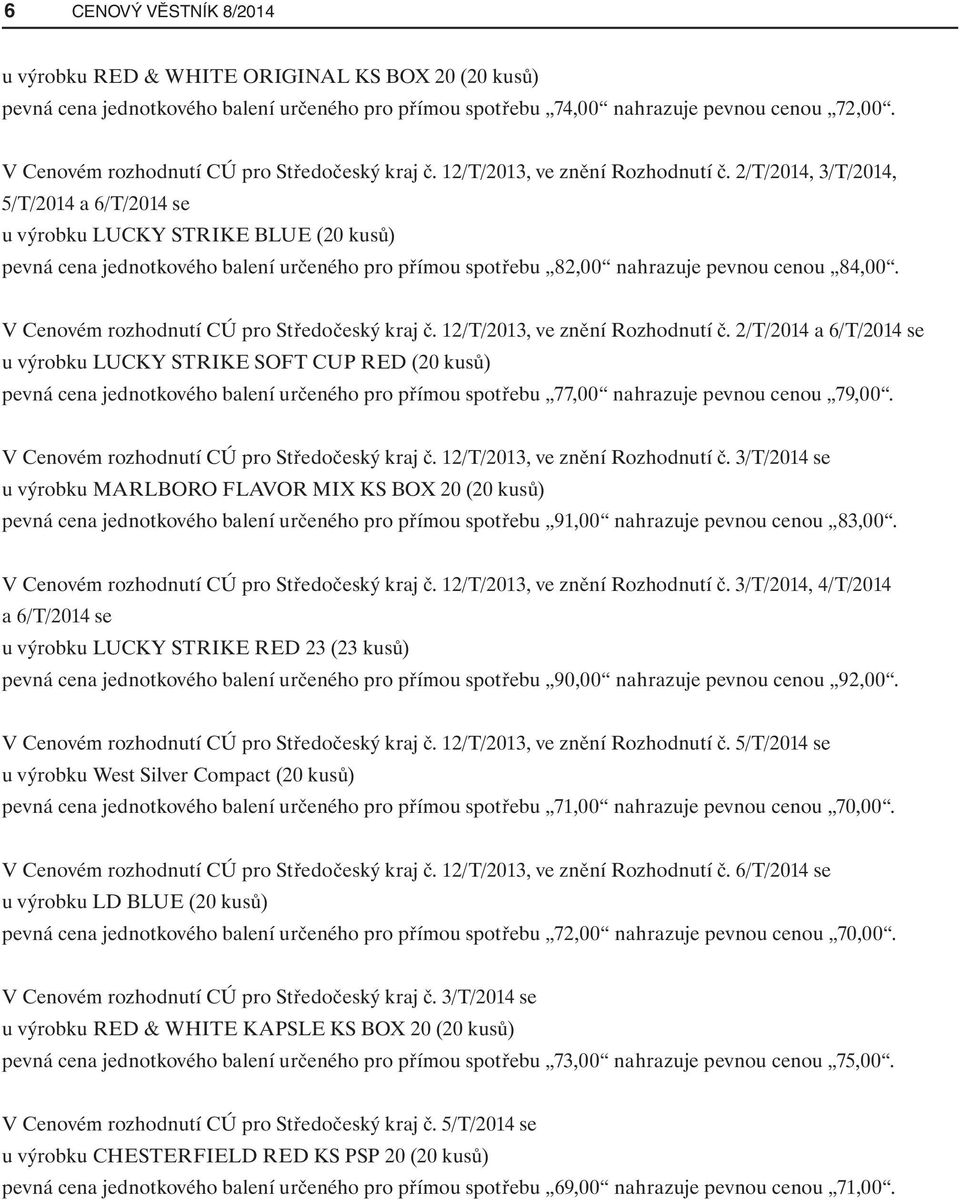 6 CENOVÝ VĚSTNÍK 8/2014

u výrobku RED & WHITE ORIGINAL KS BOX 20 (20 kusů)
pevná cena jednotkového balení určeného pro přímou spotřebu „74,00“ nahrazuje pevnou cenou „72,00“.

V Cenovém rozhodnutí CÚ pro Středočeský kraj č. 12/T/2013, ve znění Rozhodnutí č. 2/T/2014, 3/T/2014, 5/T/2014 a 6/T/2014 se
u výrobku LUCKY STRIKE BLUE (20 kusů)
pevná cena jednotkového balení určeného pro přímou spotřebu „82,00“ nahrazuje pevnou cenou „84,00“.

V Cenovém rozhodnutí CÚ pro Středočeský kraj č. 12/T/2013, ve znění Rozhodnutí č. 2/T/2014 a 6/T/2014 se
u výrobku LUCKY STRIKE SOFT CUP RED (20 kusů)
pevná cena jednotkového balení určeného pro přímou spotřebu „77,00“ nahrazuje pevnou cenou „79,00“.

V Cenovém rozhodnutí CÚ pro Středočeský kraj č. 12/T/2013, ve znění Rozhodnutí č. 3/T/2014 se
u výrobku MARLBORO FLAVOR MIX KS BOX 20 (20 kusů)
pevná cena jednotkového balení určeného pro přímou spotřebu „91,00“ nahrazuje pevnou cenou „83,00“.

V Cenovém rozhodnutí CÚ pro Středočeský kraj č. 12/T/2013, ve znění Rozhodnutí č. 3/T/2014, 4/T/2014 a 6/T/2014 se
u výrobku LUCKY STRIKE RED 23 (23 kusů)
pevná cena jednotkového balení určeného pro přímou spotřebu „90,00“ nahrazuje pevnou cenou „92,00“.

V Cenovém rozhodnutí CÚ pro Středočeský kraj č. 12/T/2013, ve znění Rozhodnutí č. 5/T/2014 se
u výrobku West Silver Compact (20 kusů)
pevná cena jednotkového balení určeného pro přímou spotřebu „71,00“ nahrazuje pevnou cenou „70,00“.

V Cenovém rozhodnutí CÚ pro Středočeský kraj č. 12/T/2013, ve znění Rozhodnutí č. 6/T/2014 se
u výrobku LD BLUE (20 kusů)
pevná cena jednotkového balení určeného pro přímou spotřebu „72,00“ nahrazuje pevnou cenou „70,00“.

V Cenovém rozhodnutí CÚ pro Středočeský kraj č. 3/T/2014 se
u výrobku RED & WHITE KAPSLE KS BOX 20 (20 kusů)
pevná cena jednotkového balení určeného pro přímou spotřebu „73,00“ nahrazuje pevnou cenou „75,00“.

V Cenovém rozhodnutí CÚ pro Středočeský kraj č. 5/T/2014 se
u výrobku CHESTERFIELD RED KS PSP 20 (20 kusů)
pevná cena jednotkového balení určeného pro přímou spotřebu „69,00“ nahrazuje pevnou cenou „71,00“.